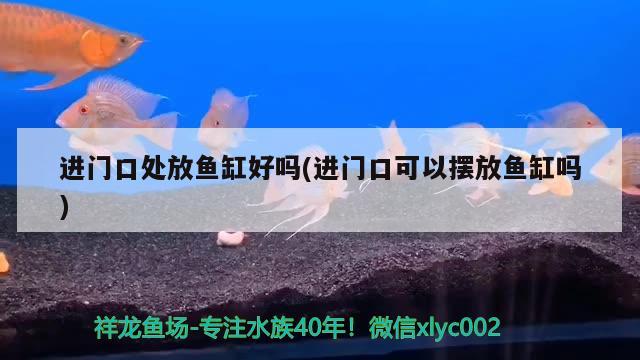 进门口处放鱼缸好吗(进门口可以摆放鱼缸吗)

祥龙鱼场-专注水族40年！微信xlyc002